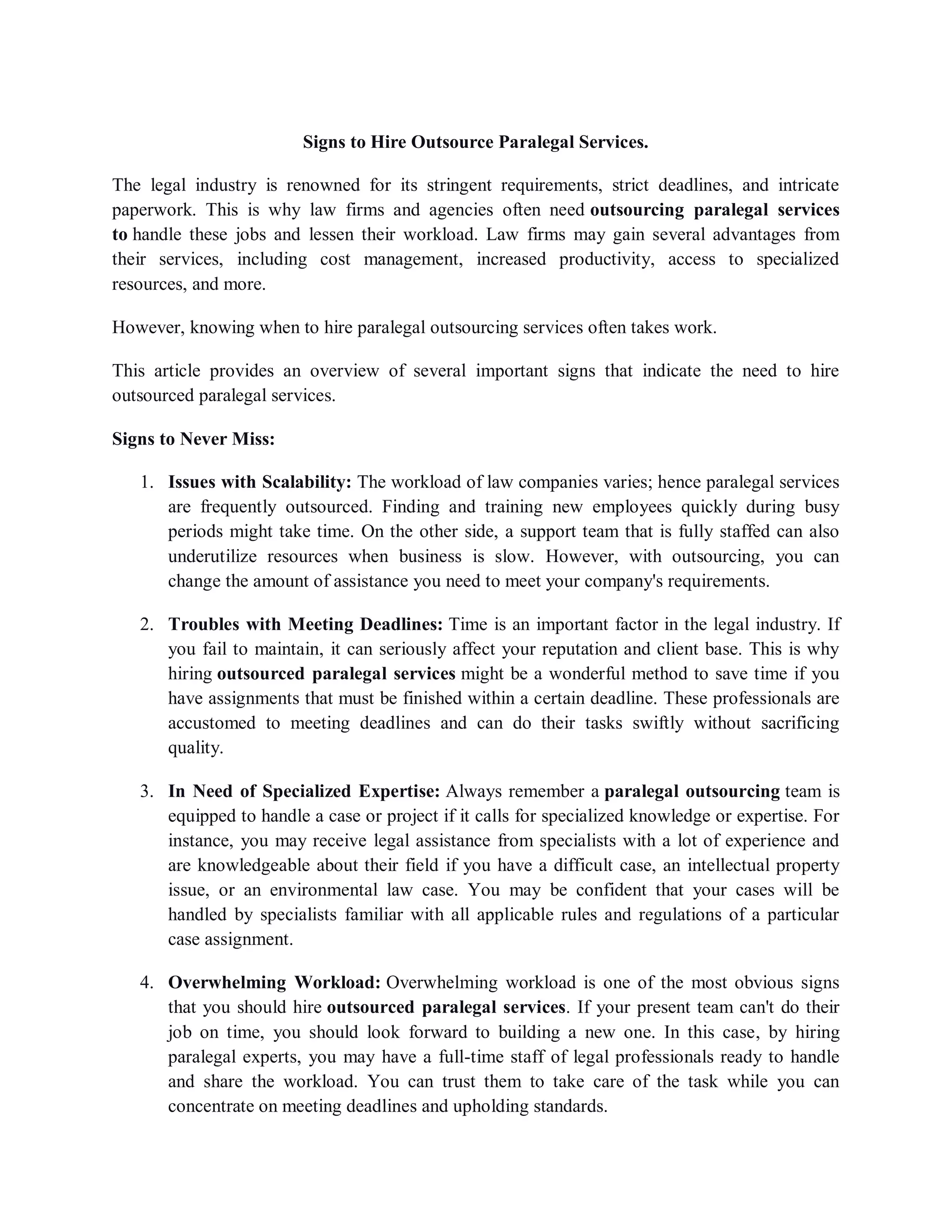 Signs to Hire Outsource Paralegal Services.

The legal industry is renowned for its stringent requirements, strict deadlines, and intricate paperwork. This is why law firms and agencies often need outsourcing paralegal services to handle these jobs and lessen their workload. Law firms may gain several advantages from their services, including cost management, increased productivity, access to specialized resources, and more.

However, knowing when to hire paralegal outsourcing services often takes work.

This article provides an overview of several important signs that indicate the need to hire outsourced paralegal services.

Signs to Never Miss:

1. Issues with Scalability: The workload of law companies varies; hence paralegal services are frequently outsourced. Finding and training new employees quickly during busy periods might take time. On the other side, a support team that is fully staffed can also underutilize resources when business is slow. However, with outsourcing, you can change the amount of assistance you need to meet your company's requirements.

2. Troubles with Meeting Deadlines: Time is an important factor in the legal industry. If you fail to maintain, it can seriously affect your reputation and client base. This is why hiring outsourced paralegal services might be a wonderful method to save time if you have assignments that must be finished within a certain deadline. These professionals are accustomed to meeting deadlines and can do their tasks swiftly without sacrificing quality.

3. In Need of Specialized Expertise: Always remember a paralegal outsourcing team is equipped to handle a case or project if it calls for specialized knowledge or expertise. For instance, you may receive legal assistance from specialists with a lot of experience and are knowledgeable about their field if you have a difficult case, an intellectual property issue, or an environmental law case. You may be confident that your cases will be handled by specialists familiar with all applicable rules and regulations of a particular case assignment.

4. Overwhelming Workload: Overwhelming workload is one of the most obvious signs that you should hire outsourced paralegal services. If your present team can't do their job on time, you should look forward to building a new one. In this case, by hiring paralegal experts, you may have a full-time staff of legal professionals ready to handle and share the workload. You can trust them to take care of the task while you can concentrate on meeting deadlines and upholding standards.